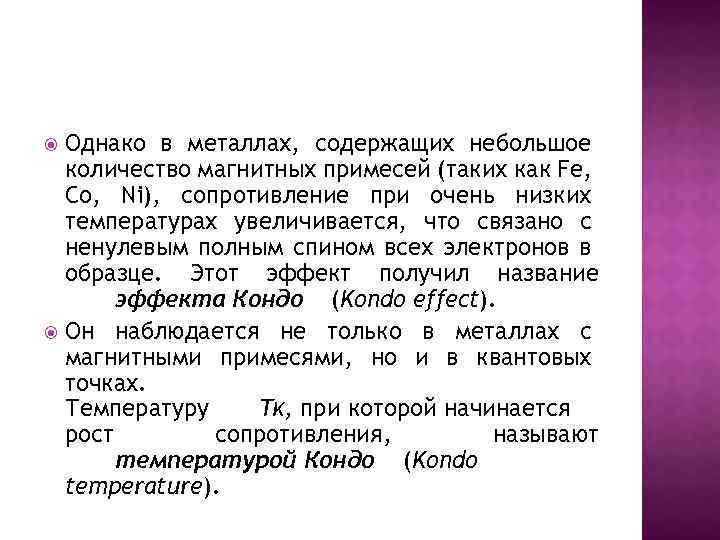 Однако в металлах, содержащих небольшое количество магнитных примесей (таких как Fe, Co, Ni), сопротивление при очень низких температурах увеличивается, что связано с ненулевым полным спином всех электронов в образце. Этот эффект получил название эффекта Кондо (Kondo effect).

Он наблюдается не только в металлах с магнитными примесями, но и в квантовых точках.
Температуру Тк, при которой начинается рост сопротивления, называют температурой Кондо (Kondo temperature).